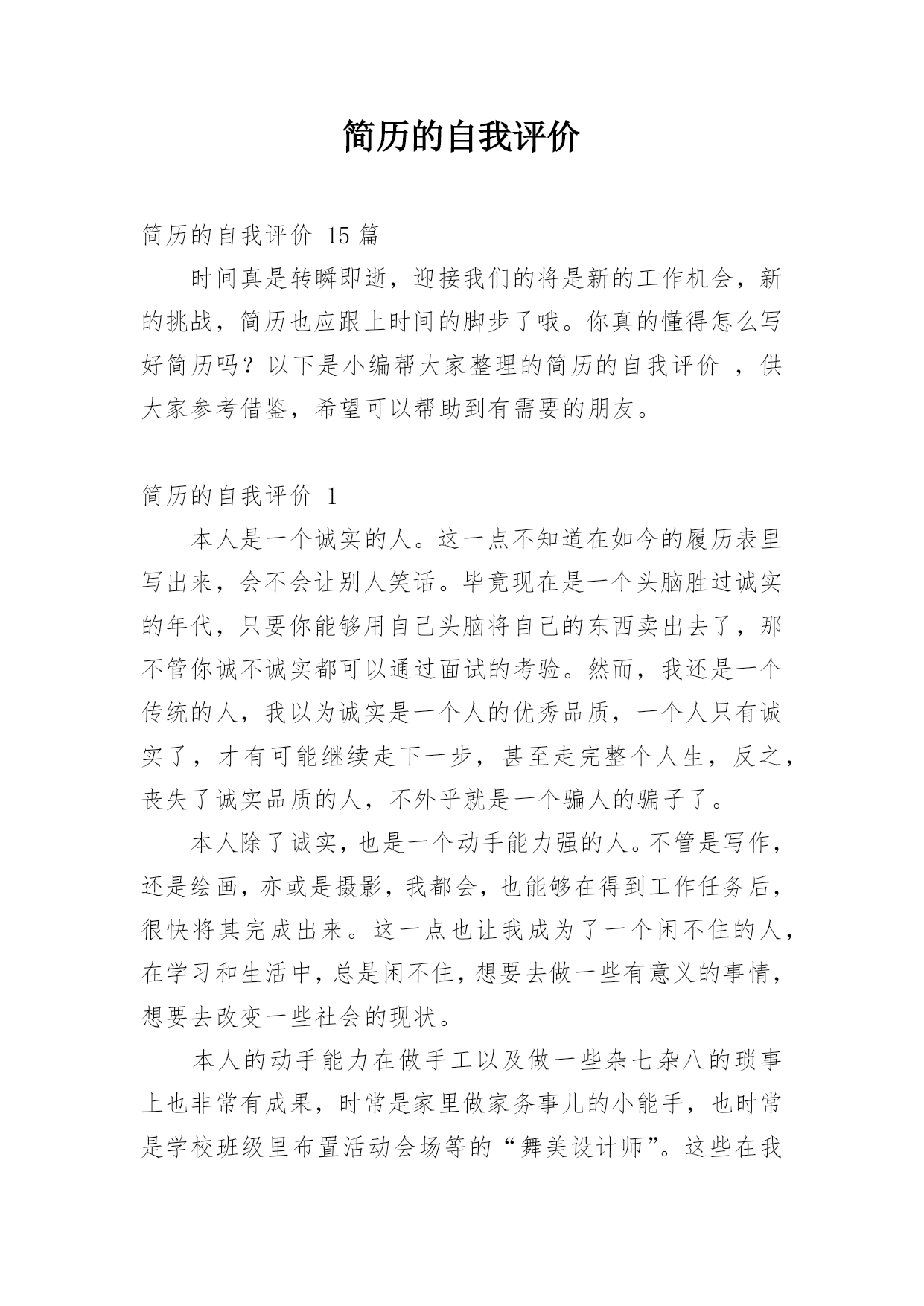 简历的自我评价

简历的自我评价 15 篇

时间真是转瞬即逝，迎接我们的将是新的工作机会，新的挑战，简历也应跟上时间的脚步了哦。你真的懂得怎么写好简历吗？以下是小编帮大家整理的简历的自我评价 ，供大家参考借鉴，希望可以帮助到有需要的朋友。

简历的自我评价 1

本人是一个诚实的人。这一点不知道在如今的履历表里写出来，会不会让别人笑话。毕竟现在是一个头脑胜过诚实的年代，只要你能够用自己头脑将自己的东西卖出去了，那不管你诚不诚实都可以通过面试的考验。然而，我还是一个传统的人，我以为诚实是一个人的优秀品质，一个人只有诚实了，才有可能继续走下一步，甚至走完整个人生，反之，丧失了诚实品质的人，不外乎就是一个骗人的骗子了。

本人除了诚实，也是一个动手能力强的人。不管是写作，还是绘画，亦或是摄影，我都会，也能够在得到工作任务后，很快将其完成出来。这一点也让我成为了一个闲不住的人，在学习和生活中，总是闲不住，想要去做一些有意义的事情，想要去改变一些社会的现状。

本人的动手能力在做手工以及做一些杂七杂八的琐事上也非常有成果，时常是家里做家务事儿的小能手，也时常是学校班级里布置活动会场等的“舞美设计师”。这些在我